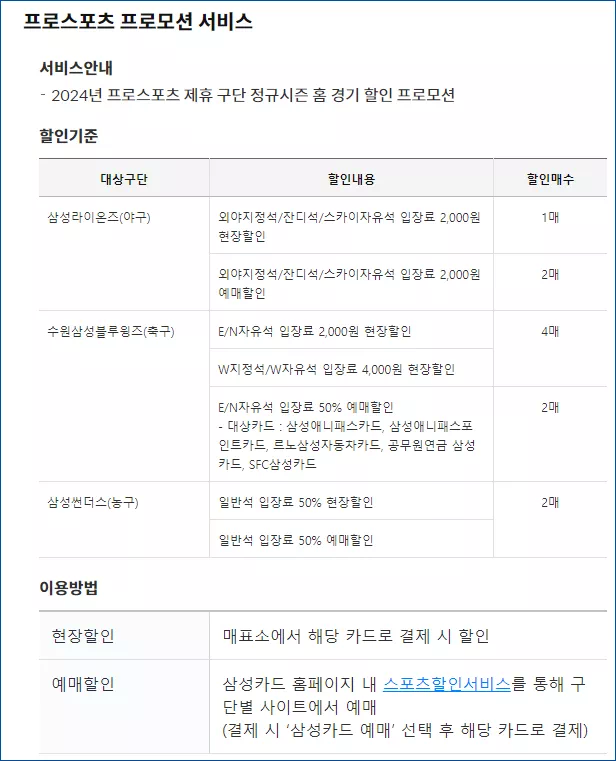 프로스포츠 프로모션 서비스

서비스안내

- 2024년 프로스포츠 제휴 구단 정규시즌 홈 경기 할인 프로모션

할인기준

| 대상구단 | 할인내용 | 할인매수 |
|---|---|---|
| 삼성라이온즈(야구) | 외야지정석/잔디석/스카이자유석 입장료 2,000원 현장할인 | 1매 |
| | 외야지정석/잔디석/스카이자유석 입장료 2,000원 예매할인 | 2매 |
| 수원삼성블루윙즈(축구) | E/N자유석 입장료 2,000원 현장할인 | 4매 |
| | W지정석/W자유석 입장료 4,000원 현장할인 | |
| | E/N자유석 입장료 50% 예매할인 - 대상카드 : 삼성애니패스카드, 삼성애니패스포인트카드, 르노삼성자동차카드, 공무원연금 삼성카드, SFC삼성카드 | 2매 |
| 삼성썬더스(농구) | 일반석 입장료 50% 현장할인 | 2매 |
| | 일반석 입장료 50% 예매할인 | |

이용방법

| 현장할인 | 매표소에서 해당 카드로 결제 시 할인 |
|---|---|
| 예매할인 | 삼성카드 홈페이지 내 스포츠할인서비스를 통해 구단별 사이트에서 예매 (결제 시 '삼성카드 예매' 선택 후 해당 카드로 결제) |